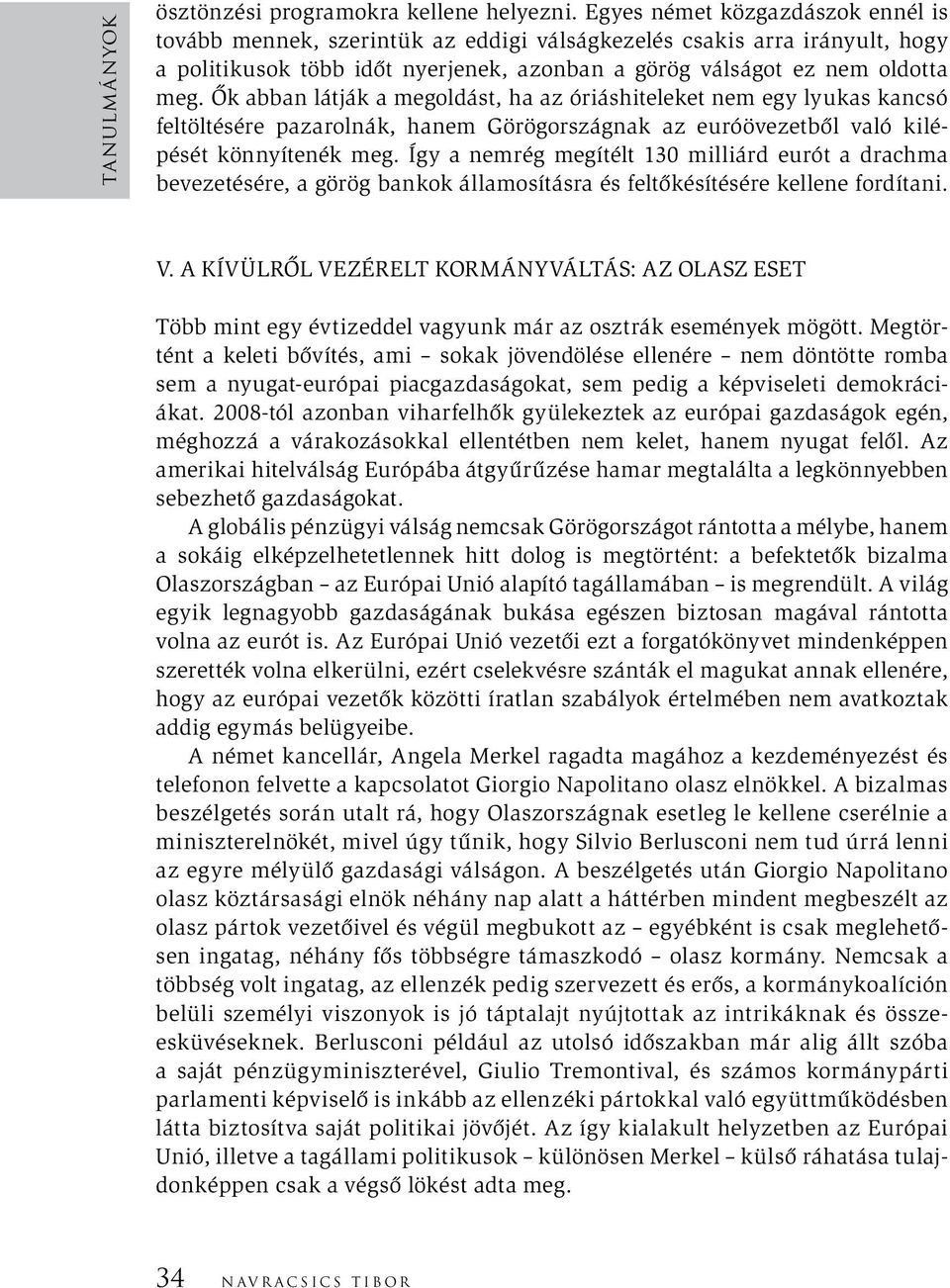 TANULMÁNYOK

ösztönzési programokra kellene helyezni. Egyes német közgazdászok ennél is tovább mennek, szerintük az eddigi válságkezelés csakis arra irányult, hogy a politikusok több időt nyerjenek, azonban a görög válságot ez nem oldotta meg. Ők abban látják a megoldást, ha az óriáshiteleket nem egy lyukas kancsó feltöltésére pazarolnák, hanem Görögországnak az euróövezetből való kilépését könnyítenék meg. Így a nemrég megítélt 130 milliárd eurót a drachma bevezetésére, a görög bankok államosításra és feltőkésítésére kellene fordítani.

V. A KÍVÜLRŐL VEZÉRELT KORMÁNYVÁLTÁS: AZ OLASZ ESET

Több mint egy évtizeddel vagyunk már az osztrák események mögött. Megtörtént a keleti bővítés, ami – sokak jövendölése ellenére – nem döntötte romba sem a nyugat-európai piacgazdaságokat, sem pedig a képviseleti demokráciákat. 2008-tól azonban viharfelhők gyülekeztek az európai gazdaságok egén, méghozzá a várakozásokkal ellentétben nem kelet, hanem nyugat felől. Az amerikai hitelválság Európába átgyűrűzése hamar megtalálta a legkönnyebben sebezhető gazdaságokat.

A globális pénzügyi válság nemcsak Görögországot rántotta a mélybe, hanem a sokáig elképzelhetetlennek hitt dolog is megtörtént: a befektetők bizalma Olaszországban – az Európai Unió alapító tagállamában – is megrendült. A világ egyik legnagyobb gazdaságának bukása egészen biztosan magával rántotta volna az eurót is. Az Európai Unió vezetői ezt a forgatókönyvet mindenképpen szerették volna elkerülni, ezért cselekvésre szánták el magukat annak ellenére, hogy az európai vezetők közötti íratlan szabályok értelmében nem avatkoztak addig egymás belügyeibe.

A német kancellár, Angela Merkel ragadta magához a kezdeményezést és telefonon felvette a kapcsolatot Giorgio Napolitano olasz elnökkel. A bizalmas beszélgetés során utalt rá, hogy Olaszországnak esetleg le kellene cserélnie a miniszterelnökét, mivel úgy tűnik, hogy Silvio Berlusconi nem tud úrrá lenni az egyre mélyülő gazdasági válságon. A beszélgetés után Giorgio Napolitano olasz köztársasági elnök néhány nap alatt a háttérben mindent megbeszélt az olasz pártok vezetőivel és végül megbukott az – egyébként is csak meglehetősen ingatag, néhány fős többségre támaszkodó – olasz kormány. Nemcsak a többség volt ingatag, az ellenzék pedig szervezett és erős, a kormánykoalíción belüli személyi viszonyok is jó táptalajt nyújtottak az intrikáknak és összeesküvéseknek. Berlusconi például az utolsó időszakban már alig állt szóba a saját pénzügyminiszterével, Giulio Tremontival, és számos kormánypárti parlamenti képviselő is inkább az ellenzéki pártokkal való együttműködésben látta biztosítva saját politikai jövőjét. Az így kialakult helyzetben az Európai Unió, illetve a tagállami politikusok – különösen Merkel – külső ráhatása tulajdonképpen csak a végső lökést adta meg.

34 NAVRACSICS TIBOR